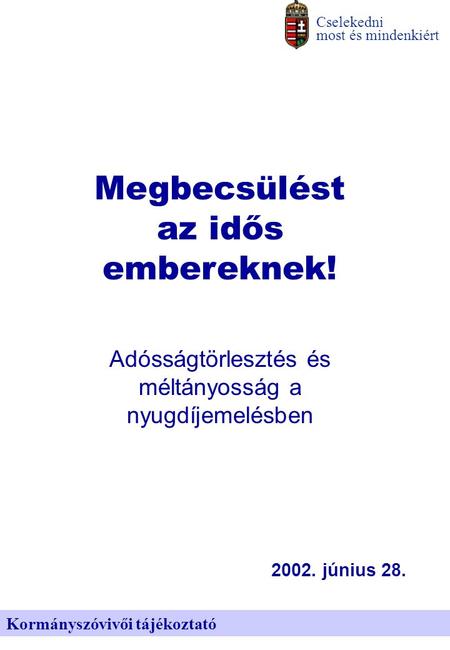 Cselekedni
most és mindenkiért

Megbecsülést az idős embereknek!

Adósságtörlesztés és méltányosság a nyugdíjemelésben

2002. június 28.

Kormányszóvivői tájékoztató